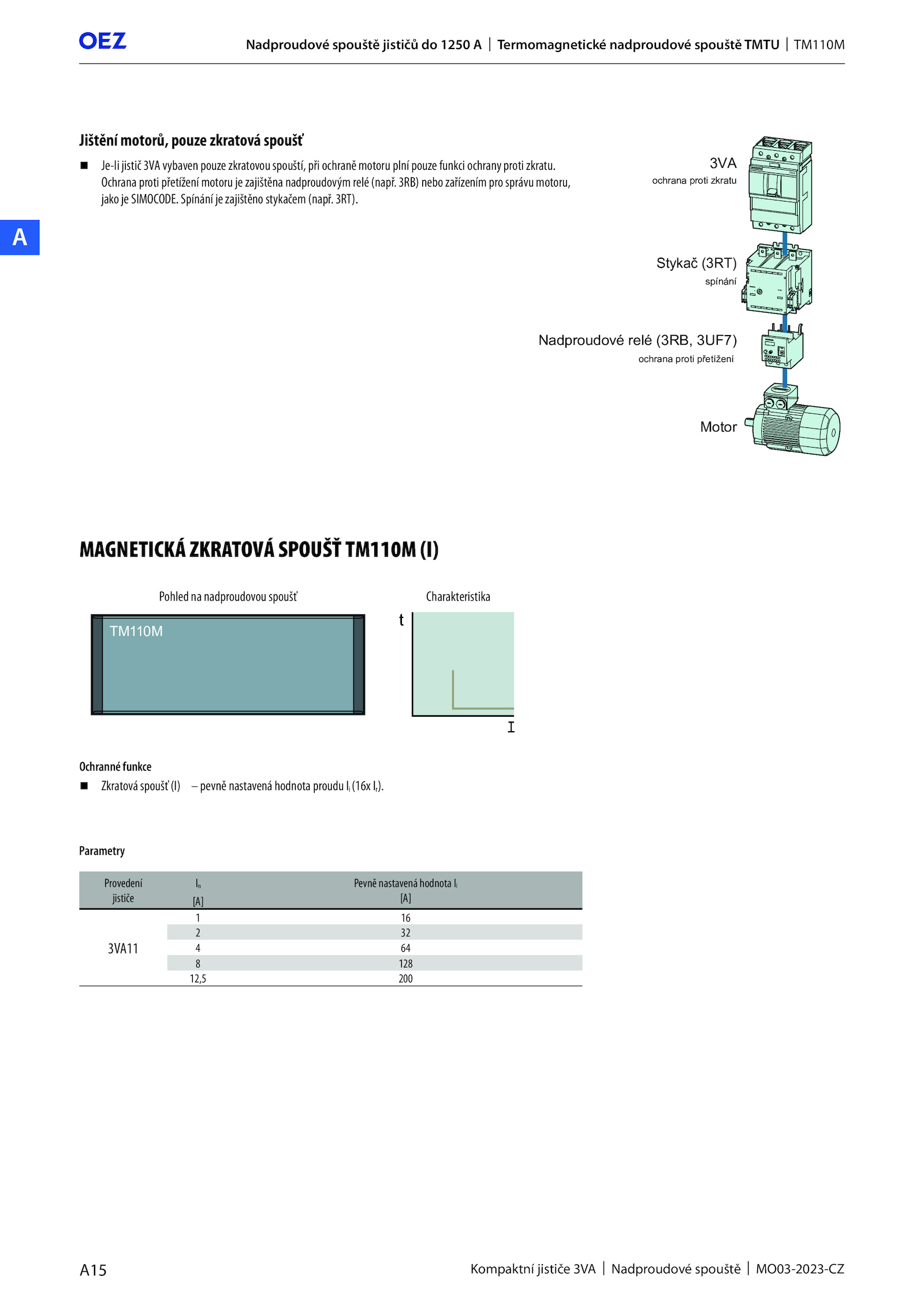 OEZ

Nadproudové spouště jističů do 1250 A | Termomagnetické nadproudové spouště TMTU | TM110M

A

Jištění motorů, pouze zkratová spoušť

■ Je-li jistič 3VA vybaven pouze zkratovou spouští, při ochraně motoru plní pouze funkci ochrany proti zkratu. Ochrana proti přetížení motoru je zajištěna nadproudovým relé (např. 3RB) nebo zařízením pro správu motoru, jako je SIMOCODE. Spínání je zajištěno stykačem (např. 3RT).

3VA
ochrana proti zkratu

Stykač (3RT)
spínání

Nadproudové relé (3RB, 3UF7)
ochrana proti přetížení

Motor

MAGNETICKÁ ZKRATOVÁ SPOUŠŤ TM110M (I)

Pohled na nadproudovou spoušť

TM110M

Charakteristika

t

I

Ochranné funkce

■ Zkratová spoušť (I) – pevně nastavená hodnota proudu $I_i$ (16x $I_r$).

Parametry

| Provedení jističe | $I_n$ [A] | Pevně nastavená hodnota $I_i$ [A] |
|---|---|---|
| 3VA11 | 1 | 16 |
| | 2 | 32 |
| | 4 | 64 |
| | 8 | 128 |
| | 12,5 | 200 |

A15

Kompaktní jističe 3VA | Nadproudové spouště | MO03-2023-CZ